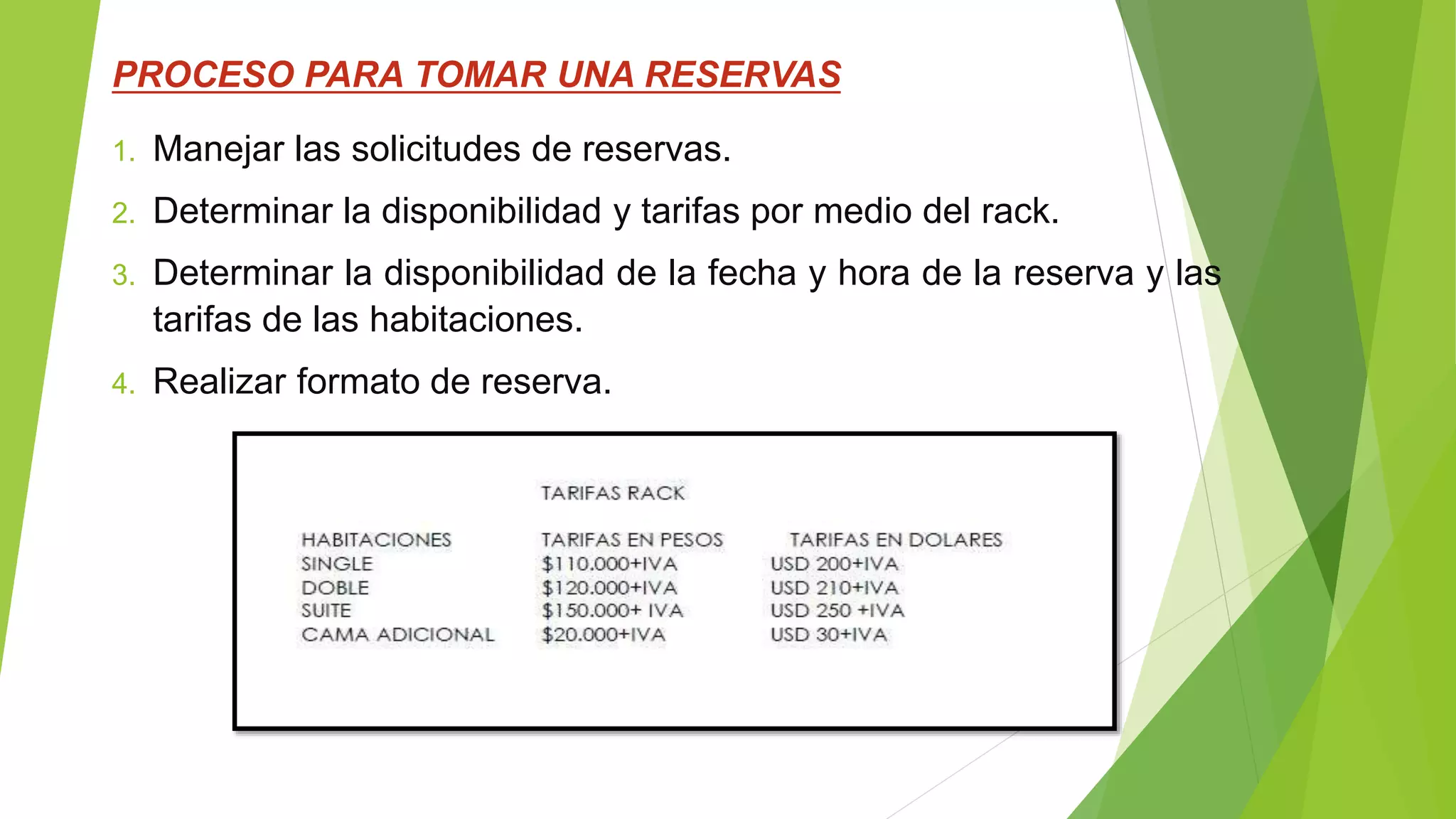 PROCESO PARA TOMAR UNA RESERVAS

1. Manejar las solicitudes de reservas.
2. Determinar la disponibilidad y tarifas por medio del rack.
3. Determinar la disponibilidad de la fecha y hora de la reserva y las tarifas de las habitaciones.
4. Realizar formato de reserva.

TARIFAS RACK

| HABITACIONES | TARIFAS EN PESOS | TARIFAS EN DOLARES |
|---|---|---|
| SINGLE | $110.000+IVA | USD 200+IVA |
| DOBLE | $120.000+IVA | USD 210+IVA |
| SUITE | $150.000+ IVA | USD 250 +IVA |
| CAMA ADICIONAL | $20.000+IVA | USD 30+IVA |